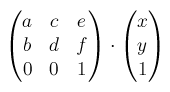 $\begin{pmatrix} a & c & e \\ b & d & f \\ 0 & 0 & 1 \end{pmatrix} \cdot \begin{pmatrix} x \\ y \\ 1 \end{pmatrix}$